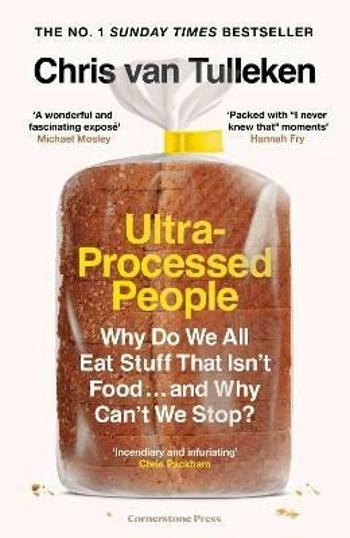 THE NO. 1 SUNDAY TIMES BESTSELLER

Chris van Tulleken

'A wonderful and fascinating exposé'
Michael Mosley

'Packed with "I never knew that" moments'
Hannah Fry

Ultra-Processed People

Why Do We All Eat Stuff That Isn't Food... and Why Can't We Stop?

'Incendiary and infuriating'
Chris Packham

Cornerstone Press